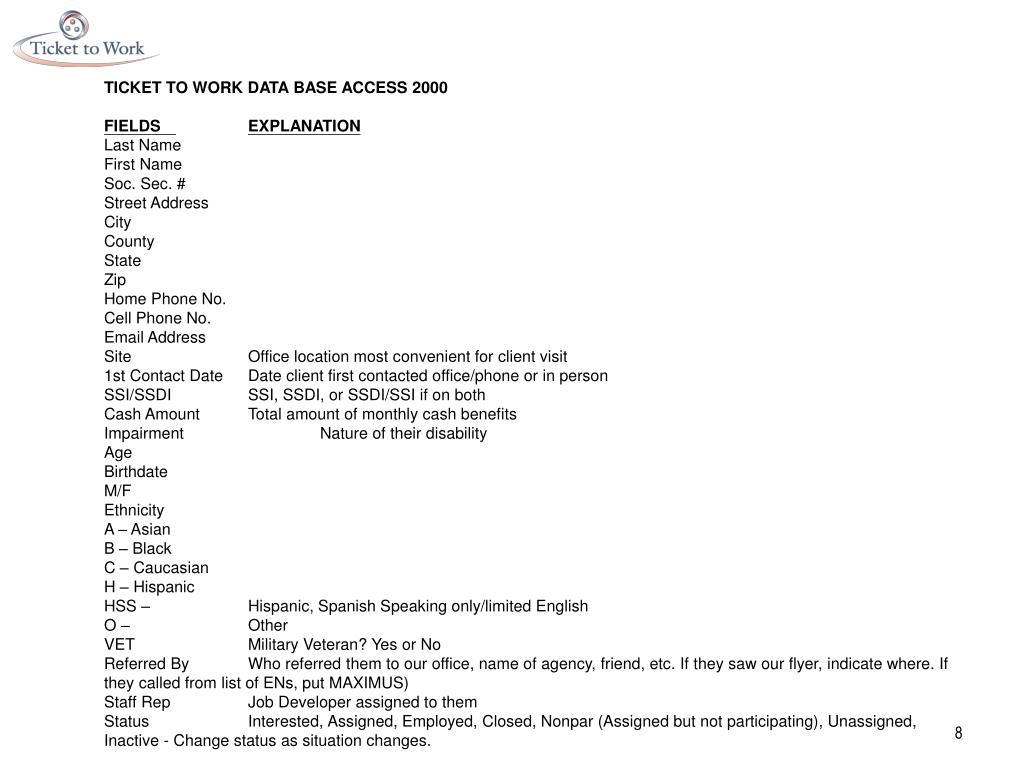 Ticket to Work

TICKET TO WORK DATA BASE ACCESS 2000

FIELDS EXPLANATION
Last Name
First Name
Soc. Sec. #
Street Address
City
County
State
Zip
Home Phone No.
Cell Phone No.
Email Address
Site Office location most convenient for client visit
1st Contact Date Date client first contacted office/phone or in person
SSI/SSDI SSI, SSDI, or SSDI/SSI if on both
Cash Amount Total amount of monthly cash benefits
Impairment Nature of their disability
Age
Birthdate
M/F
Ethnicity
A – Asian
B – Black
C – Caucasian
H – Hispanic
HSS – Hispanic, Spanish Speaking only/limited English
O – Other
VET Military Veteran? Yes or No
Referred By Who referred them to our office, name of agency, friend, etc. If they saw our flyer, indicate where. If they called from list of ENs, put MAXIMUS)
Staff Rep Job Developer assigned to them
Status Interested, Assigned, Employed, Closed, Nonpar (Assigned but not participating), Unassigned, Inactive - Change status as situation changes.

8